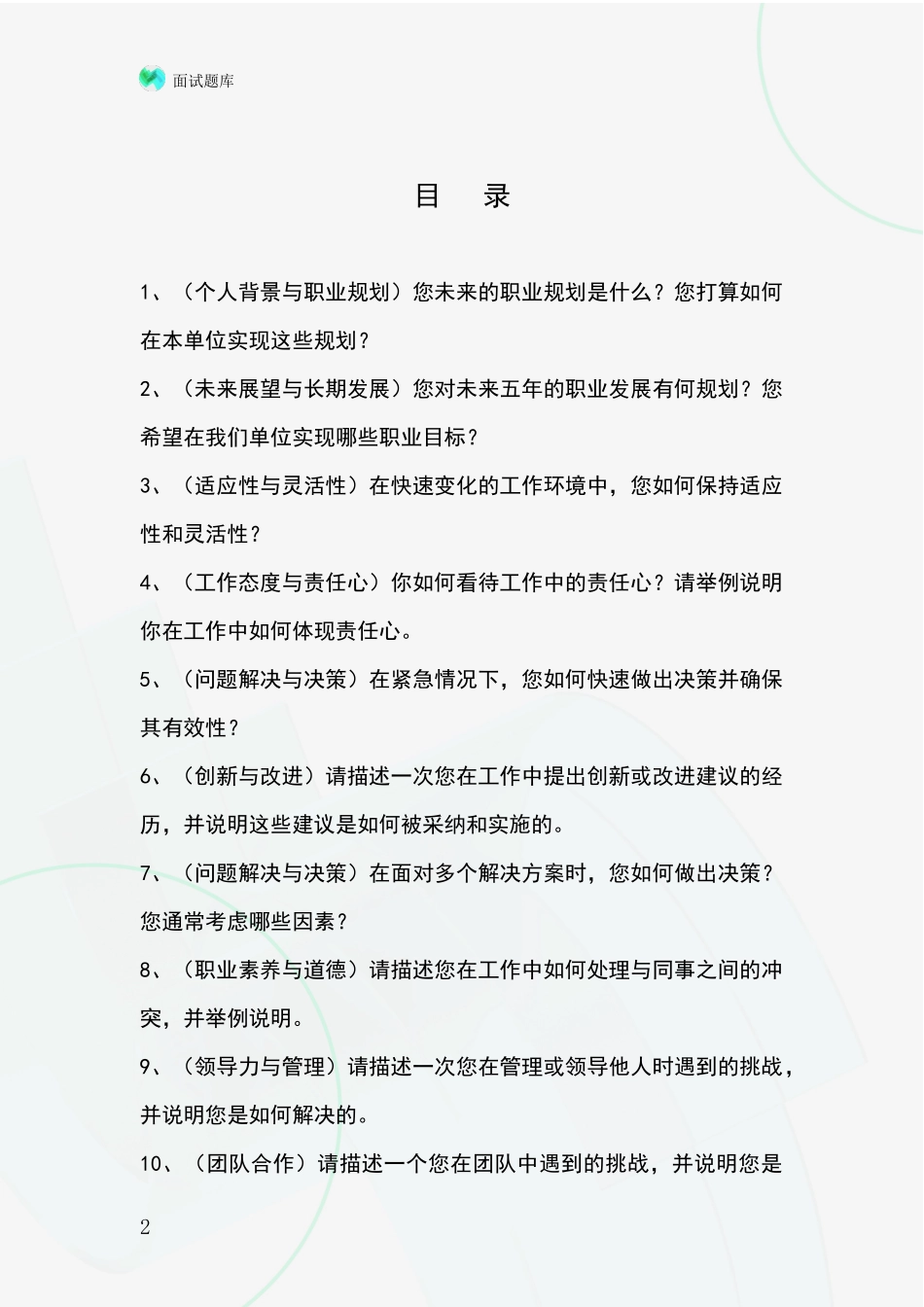 面试题库

目 录

1、（个人背景与职业规划）您未来的职业规划是什么？您打算如何在本单位实现这些规划？

2、（未来展望与长期发展）您对未来五年的职业发展有何规划？您希望在我们单位实现哪些职业目标？

3、（适应性与灵活性）在快速变化的工作环境中，您如何保持适应性和灵活性？

4、（工作态度与责任心）你如何看待工作中的责任心？请举例说明你在工作中如何体现责任心。

5、（问题解决与决策）在紧急情况下，您如何快速做出决策并确保其有效性？

6、（创新与改进）请描述一次您在工作中提出创新或改进建议的经历，并说明这些建议是如何被采纳和实施的。

7、（问题解决与决策）在面对多个解决方案时，您如何做出决策？您通常考虑哪些因素？

8、（职业素养与道德）请描述您在工作中如何处理与同事之间的冲突，并举例说明。

9、（领导力与管理）请描述一次您在管理或领导他人时遇到的挑战，并说明您是如何解决的。

10、（团队合作）请描述一个您在团队中遇到的挑战，并说明您是

2